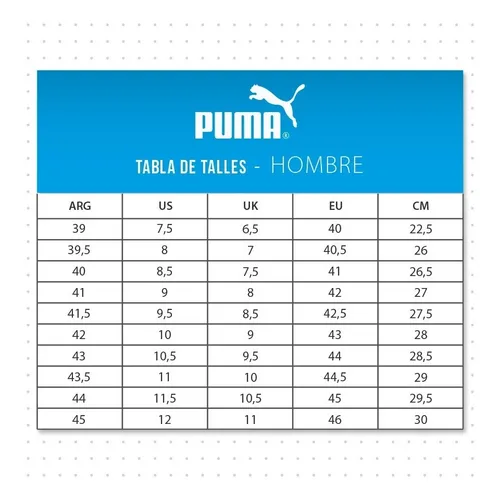 PUMA®

TABLA DE TALLES - HOMBRE

| ARG | US | UK | EU | CM |
|---|---|---|---|---|
| 39 | 7,5 | 6,5 | 40 | 22,5 |
| 39,5 | 8 | 7 | 40,5 | 26 |
| 40 | 8,5 | 7,5 | 41 | 26,5 |
| 41 | 9 | 8 | 42 | 27 |
| 41,5 | 9,5 | 8,5 | 42,5 | 27,5 |
| 42 | 10 | 9 | 43 | 28 |
| 43 | 10,5 | 9,5 | 44 | 28,5 |
| 43,5 | 11 | 10 | 44,5 | 29 |
| 44 | 11,5 | 10,5 | 45 | 29,5 |
| 45 | 12 | 11 | 46 | 30 |